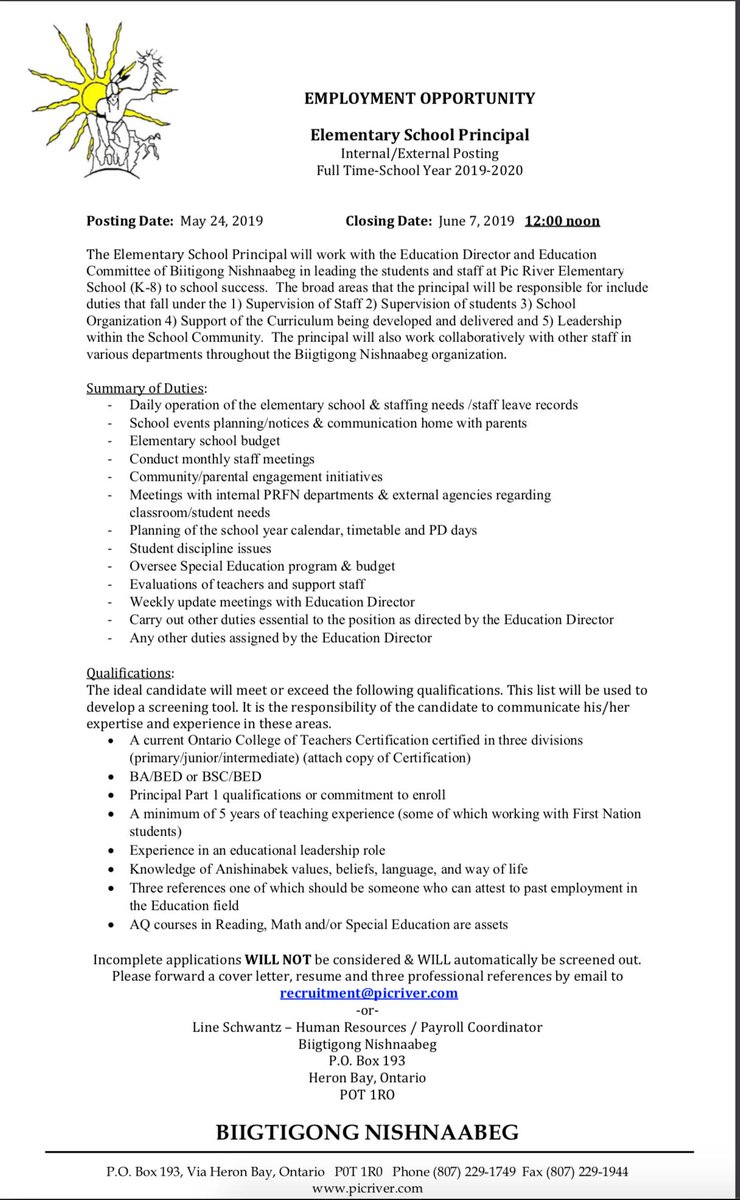 EMPLOYMENT OPPORTUNITY

Elementary School Principal
Internal/External Posting
Full Time-School Year 2019-2020

Posting Date: May 24, 2019 Closing Date: June 7, 2019 12:00 noon

The Elementary School Principal will work with the Education Director and Education Committee of Biitigong Nishnaabeg in leading the students and staff at Pic River Elementary School (K-8) to school success. The broad areas that the principal will be responsible for include duties that fall under the 1) Supervision of Staff 2) Supervision of students 3) School Organization 4) Support of the Curriculum being developed and delivered and 5) Leadership within the School Community. The principal will also work collaboratively with other staff in various departments throughout the Biigtigong Nishnaabeg organization.

Summary of Duties:
- Daily operation of the elementary school & staffing needs /staff leave records
- School events planning/notices & communication home with parents
- Elementary school budget
- Conduct monthly staff meetings
- Community/parental engagement initiatives
- Meetings with internal PRFN departments & external agencies regarding classroom/student needs
- Planning of the school year calendar, timetable and PD days
- Student discipline issues
- Oversee Special Education program & budget
- Evaluations of teachers and support staff
- Weekly update meetings with Education Director
- Carry out other duties essential to the position as directed by the Education Director
- Any other duties assigned by the Education Director

Qualifications:
The ideal candidate will meet or exceed the following qualifications. This list will be used to develop a screening tool. It is the responsibility of the candidate to communicate his/her expertise and experience in these areas.
• A current Ontario College of Teachers Certification certified in three divisions (primary/junior/intermediate) (attach copy of Certification)
• BA/BED or BSC/BED
• Principal Part 1 qualifications or commitment to enroll
• A minimum of 5 years of teaching experience (some of which working with First Nation students)
• Experience in an educational leadership role
• Knowledge of Anishinabek values, beliefs, language, and way of life
• Three references one of which should be someone who can attest to past employment in the Education field
• AQ courses in Reading, Math and/or Special Education are assets

Incomplete applications WILL NOT be considered & WILL automatically be screened out.
Please forward a cover letter, resume and three professional references by email to
recruitment@picriver.com
-or-
Line Schwantz – Human Resources / Payroll Coordinator
Biigtigong Nishnaabeg
P.O. Box 193
Heron Bay, Ontario
POT 1RO

BIIGTIGONG NISHNAABEG

P.O. Box 193, Via Heron Bay, Ontario P0T 1R0 Phone (807) 229-1749 Fax (807) 229-1944
www.picriver.com